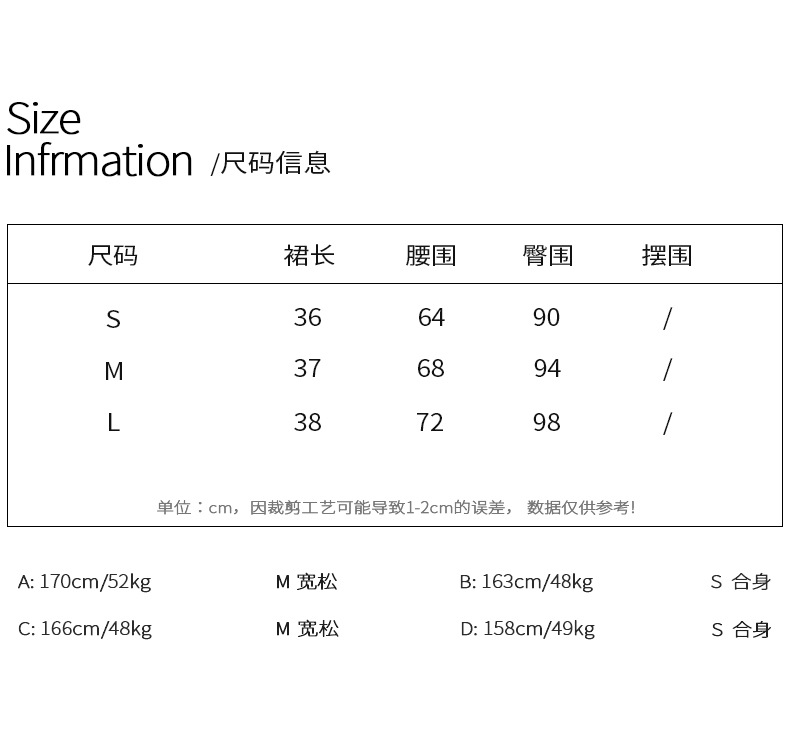 Size
Infrmation /尺码信息

| 尺码 | 裙长 | 腰围 | 臀围 | 摆围 |
|---|---|---|---|---|
| S | 36 | 64 | 90 | / |
| M | 37 | 68 | 94 | / |
| L | 38 | 72 | 98 | / |

单位：cm，因裁剪工艺可能导致1-2cm的误差， 数据仅供参考!

A: 170cm/52kg M 宽松 B: 163cm/48kg S 合身

C: 166cm/48kg M 宽松 D: 158cm/49kg S 合身